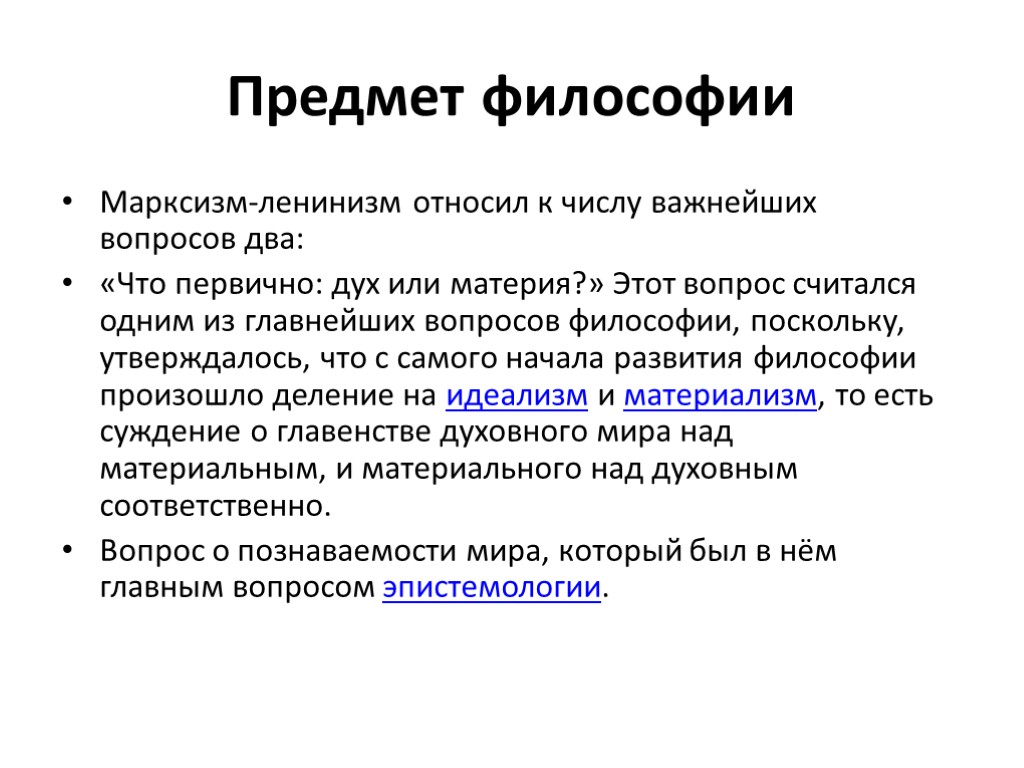 Предмет философии

• Марксизм-ленинизм относил к числу важнейших вопросов два:

• «Что первично: дух или материя?» Этот вопрос считался одним из главнейших вопросов философии, поскольку, утверждалось, что с самого начала развития философии произошло деление на идеализм и материализм, то есть суждение о главенстве духовного мира над материальным, и материального над духовным соответственно.

• Вопрос о познаваемости мира, который был в нём главным вопросом эпистемологии.